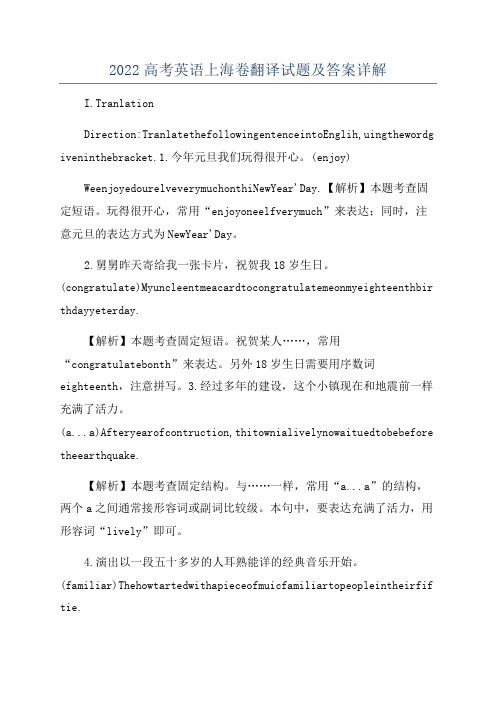 2022高考英语上海卷翻译试题及答案详解

I.Tranlation

Direction:TranlatethefollowingentenceintoEnglih,uingthewordgiveninthebracket.1.今年元旦我们玩得很开心。(enjoy)

WeenjoyedourelveverymuchonthiNewYear'Day.【解析】本题考查固定短语。玩得很开心，常用“enjoyoneelfverymuch”来表达；同时，注意元旦的表达方式为NewYear'Day。

2.舅舅昨天寄给我一张卡片，祝贺我18岁生日。(congratulate)Myuncleentmeacardtocongratulatemeonmyeighteenthbirthdayyeterday.

【解析】本题考查固定短语。祝贺某人……，常用“congratulatebonth”来表达。另外18岁生日需要用序数词eighteenth，注意拼写。3.经过多年的建设，这个小镇现在和地震前一样充满了活力。(a...a)Afteryearofcontruction,thitownialivelynowaituedtobebeforetheearthquake.

【解析】本题考查固定结构。与……一样，常用“a...a”的结构，两个a之间通常接形容词或副词比较级。本句中，要表达充满了活力，用形容词“lively”即可。

4.演出以一段五十多岁的人耳熟能详的经典音乐开始。(familiar)Thehowtartedwithapieceofmuicfamiliartopeopleintheirfiftie.